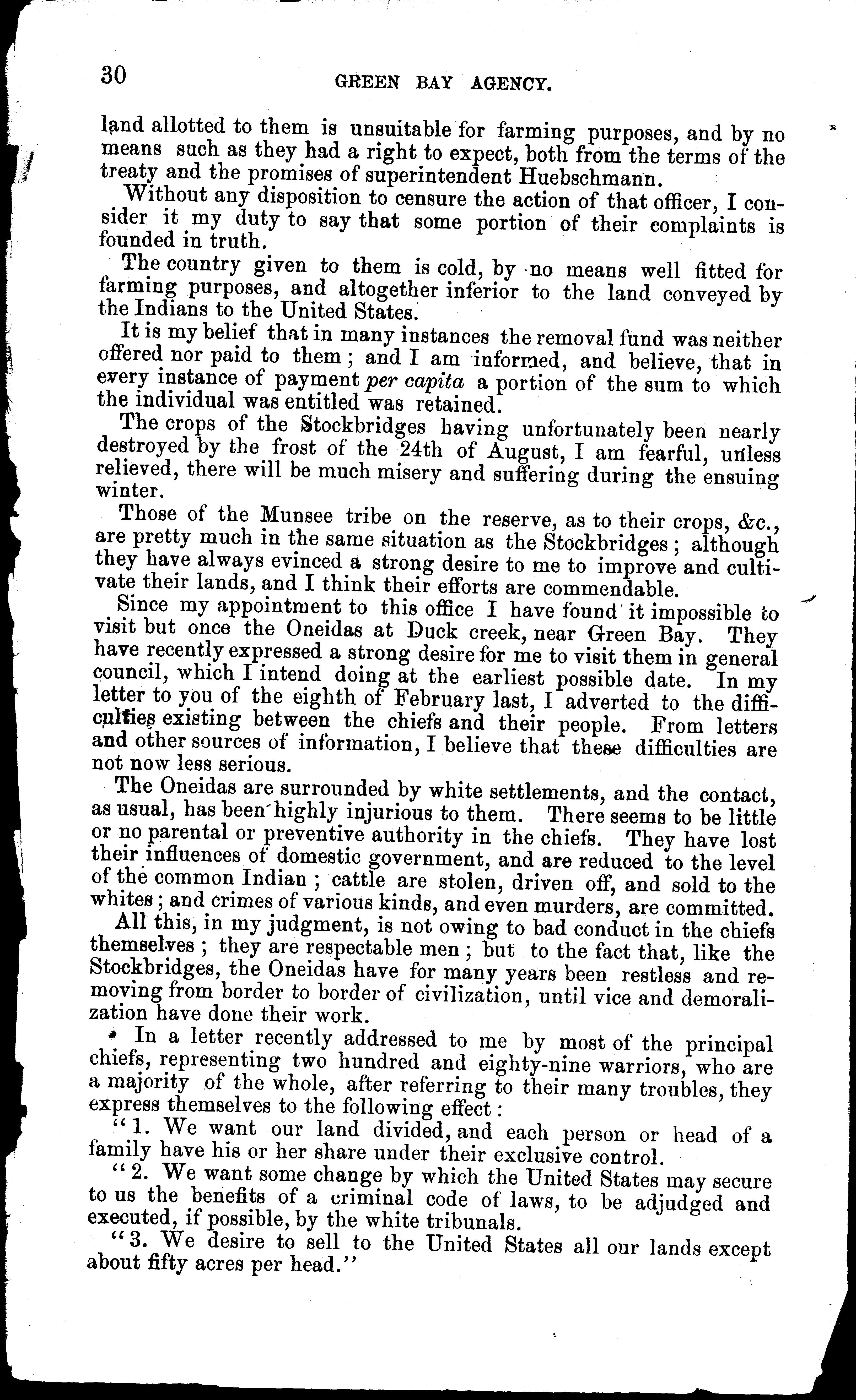 30

GREEN BAY AGENCY.

land allotted to them is unsuitable for farming purposes, and by no means such as they had a right to expect, both from the terms of the treaty and the promises of superintendent Huebschmann.

Without any disposition to censure the action of that officer, I consider it my duty to say that some portion of their complaints is founded in truth.

The country given to them is cold, by no means well fitted for farming purposes, and altogether inferior to the land conveyed by the Indians to the United States.

It is my belief that in many instances the removal fund was neither offered nor paid to them; and I am informed, and believe, that in every instance of payment per capita a portion of the sum to which the individual was entitled was retained.

The crops of the Stockbridges having unfortunately been nearly destroyed by the frost of the 24th of August, I am fearful, unless relieved, there will be much misery and suffering during the ensuing winter.

Those of the Munsee tribe on the reserve, as to their crops, &c., are pretty much in the same situation as the Stockbridges; although they have always evinced a strong desire to me to improve and cultivate their lands, and I think their efforts are commendable.

Since my appointment to this office I have found it impossible to visit but once the Oneidas at Duck creek, near Green Bay. They have recently expressed a strong desire for me to visit them in general council, which I intend doing at the earliest possible date. In my letter to you of the eighth of February last, I adverted to the difficulties existing between the chiefs and their people. From letters and other sources of information, I believe that these difficulties are not now less serious.

The Oneidas are surrounded by white settlements, and the contact, as usual, has been highly injurious to them. There seems to be little or no parental or preventive authority in the chiefs. They have lost their influences of domestic government, and are reduced to the level of the common Indian; cattle are stolen, driven off, and sold to the whites; and crimes of various kinds, and even murders, are committed.

All this, in my judgment, is not owing to bad conduct in the chiefs themselves; they are respectable men; but to the fact that, like the Stockbridges, the Oneidas have for many years been restless and removing from border to border of civilization, until vice and demoralization have done their work.

In a letter recently addressed to me by most of the principal chiefs, representing two hundred and eighty-nine warriors, who are a majority of the whole, after referring to their many troubles, they express themselves to the following effect:

"1. We want our land divided, and each person or head of a family have his or her share under their exclusive control.

"2. We want some change by which the United States may secure to us the benefits of a criminal code of laws, to be adjudged and executed, if possible, by the white tribunals.

"3. We desire to sell to the United States all our lands except about fifty acres per head."